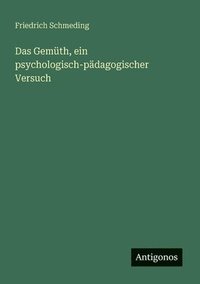 Friedrich Schmeding

Das Gemüth, ein psychologisch-pädagogischer Versuch

Antigonos